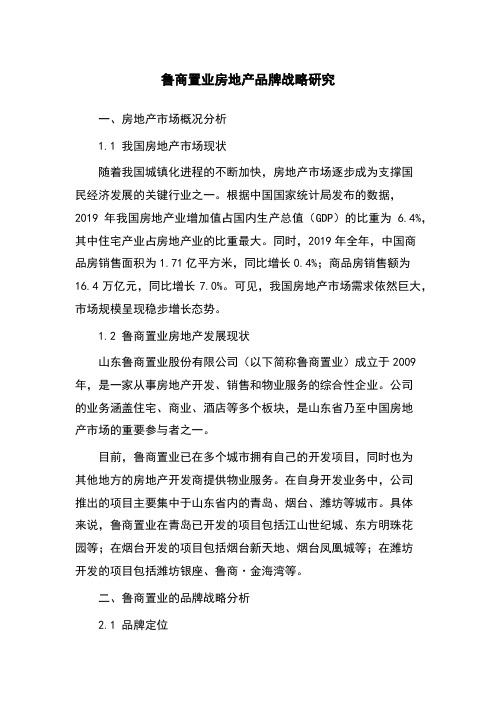 鲁商置业房地产品牌战略研究

一、房地产市场概况分析

1.1 我国房地产市场现状

随着我国城镇化进程的不断加快，房地产市场逐步成为支撑国民经济发展的关键行业之一。根据中国国家统计局发布的数据，2019 年我国房地产业增加值占国内生产总值（GDP）的比重为 6.4%，其中住宅产业占房地产业的比重最大。同时，2019 年全年，中国商品房销售面积为 1.71 亿平方米，同比增长 0.4%；商品房销售额为 16.4 万亿元，同比增长 7.0%。可见，我国房地产市场需求依然巨大，市场规模呈现稳步增长态势。

1.2 鲁商置业房地产发展现状

山东鲁商置业股份有限公司（以下简称鲁商置业）成立于 2009 年，是一家从事房地产开发、销售和物业服务的综合性企业。公司的业务涵盖住宅、商业、酒店等多个板块，是山东省乃至中国房地产市场的重要参与者之一。

目前，鲁商置业已在多个城市拥有自己的开发项目，同时也为其他地方的房地产开发商提供物业服务。在自身开发业务中，公司推出的项目主要集中于山东省内的青岛、烟台、潍坊等城市。具体来说，鲁商置业在青岛已开发的项目包括江山世纪城、东方明珠花园等；在烟台开发的项目包括烟台新天地、烟台凤凰城等；在潍坊开发的项目包括潍坊银座、鲁商·金海湾等。

二、鲁商置业的品牌战略分析

2.1 品牌定位